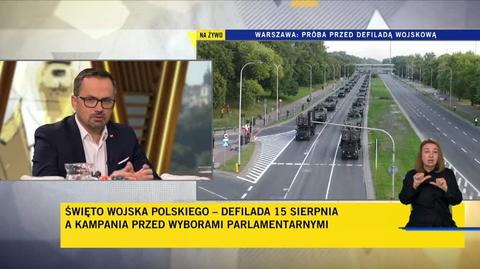 NA ŻYWO
WARSZAWA: PRÓBA PRZED DEFILADĄ WOJSKOWĄ

ŚWIĘTO WOJSKA POLSKIEGO – DEFILADA 15 SIERPNIA
A KAMPANIA PRZED WYBORAMI PARLAMENTARNYMI